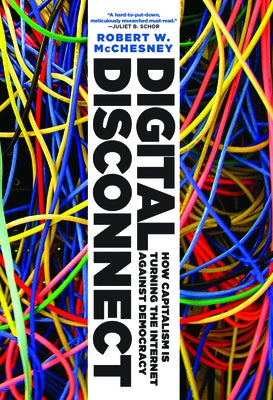 "A hard-to-put-down, meticulously researched must-read." —JULIET B. SCHOR

ROBERT W. McCHESNEY

DIGITAL DISCONNECT

HOW CAPITALISM IS TURNING THE INTERNET AGAINST DEMOCRACY